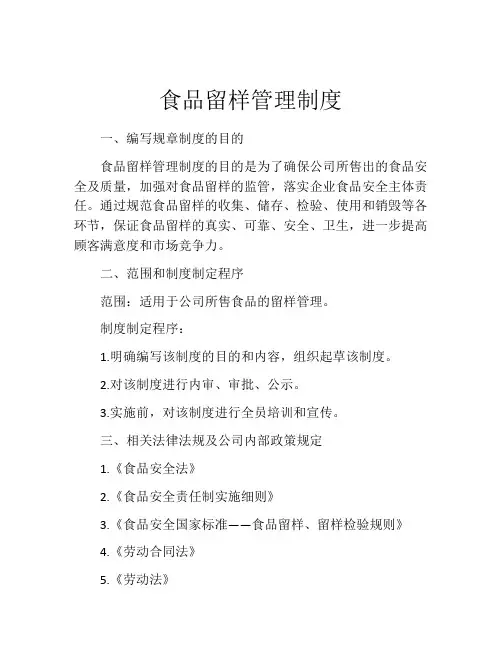 食品留样管理制度

一、编写规章制度的目的

食品留样管理制度的目的是为了确保公司所售出的食品安全及质量，加强对食品留样的监管，落实企业食品安全主体责任。通过规范食品留样的收集、储存、检验、使用和销毁等各环节，保证食品留样的真实、可靠、安全、卫生，进一步提高顾客满意度和市场竞争力。

二、范围和制度制定程序

范围：适用于公司所售食品的留样管理。

制度制定程序：

1.明确编写该制度的目的和内容，组织起草该制度。

2.对该制度进行内审、审批、公示。

3.实施前，对该制度进行全员培训和宣传。

三、相关法律法规及公司内部政策规定

1.《食品安全法》

2.《食品安全责任制实施细则》

3.《食品安全国家标准——食品留样、留样检验规则》

4.《劳动合同法》

5.《劳动法》